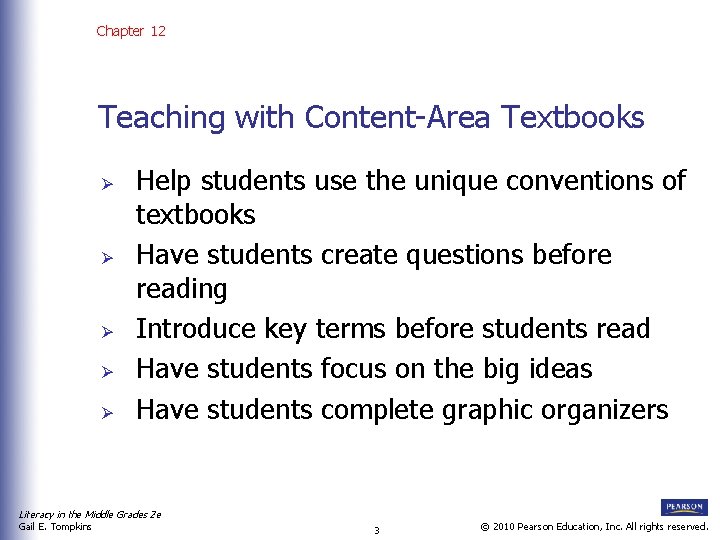 Chapter 12

Teaching with Content-Area Textbooks

➢ Help students use the unique conventions of textbooks
➢ Have students create questions before reading
➢ Introduce key terms before students read
➢ Have students focus on the big ideas
➢ Have students complete graphic organizers

Literacy in the Middle Grades 2e
Gail E. Tompkins

3

PEARSON

© 2010 Pearson Education, Inc. All rights reserved.